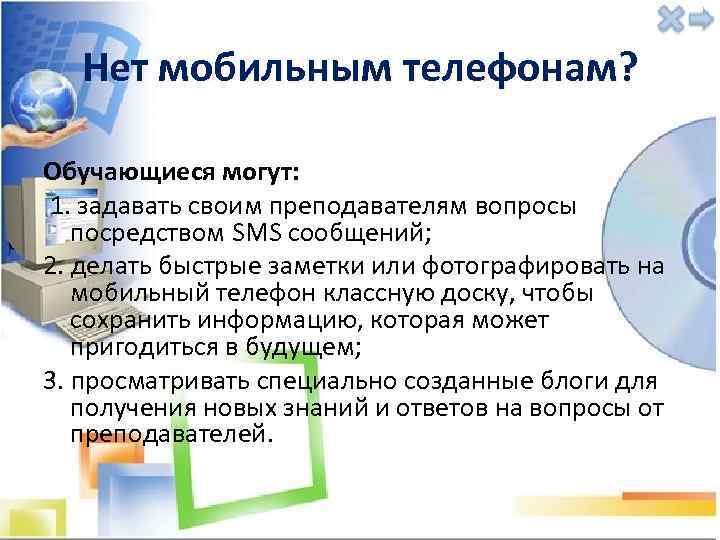 Нет мобильным телефонам?

Обучающиеся могут:

1. задавать своим преподавателям вопросы посредством SMS сообщений;

2. делать быстрые заметки или фотографировать на мобильный телефон классную доску, чтобы сохранить информацию, которая может пригодиться в будущем;

3. просматривать специально созданные блоги для получения новых знаний и ответов на вопросы от преподавателей.